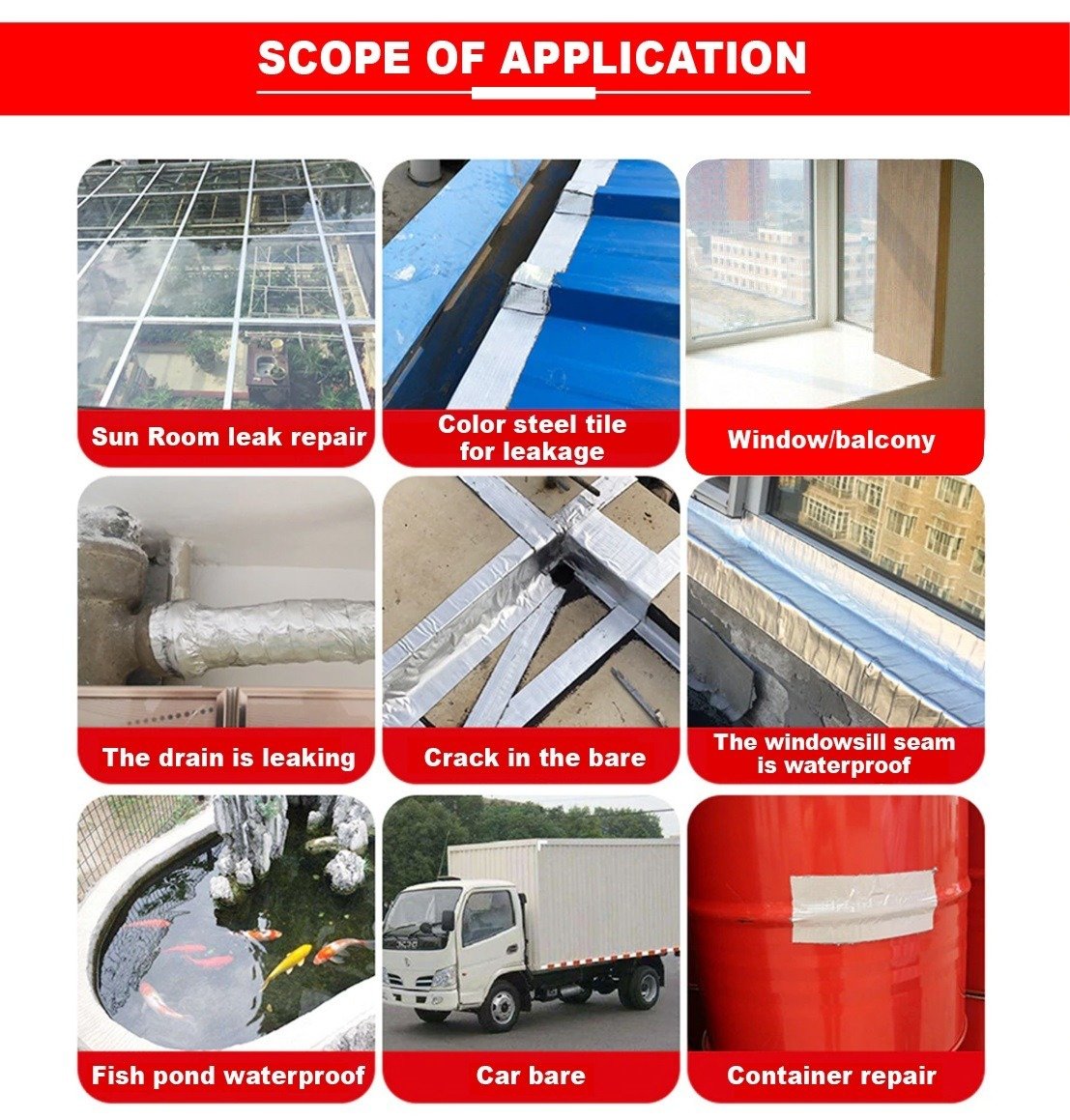 SCOPE OF APPLICATION

Sun Room leak repair

Color steel tile for leakage

Window/balcony

The drain is leaking

Crack in the bare

The windowsill seam is waterproof

Fish pond waterproof

Car bare

Container repair